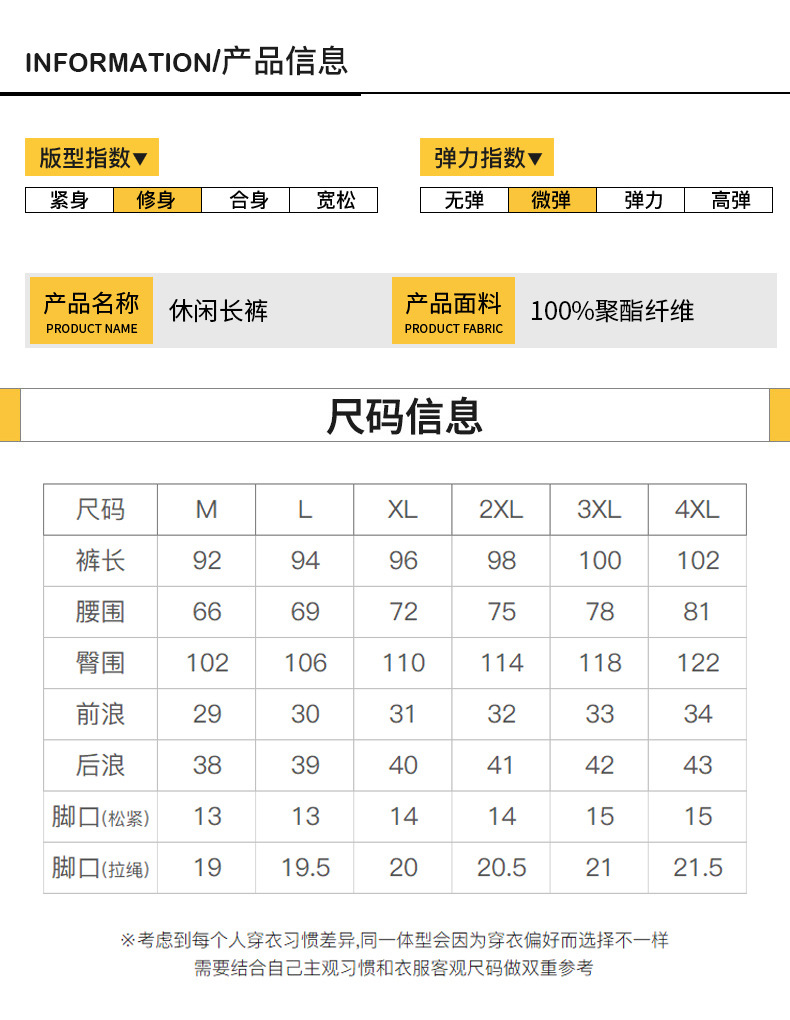 INFORMATION/产品信息

版型指数▼

紧身 修身 合身 宽松

弹力指数▼

无弹 微弹 弹力 高弹

产品名称
PRODUCT NAME
休闲长裤

产品面料
PRODUCT FABRIC
100%聚酯纤维

尺码信息

| 尺码 | M | L | XL | 2XL | 3XL | 4XL |
|---|---|---|---|---|---|---|
| 裤长 | 92 | 94 | 96 | 98 | 100 | 102 |
| 腰围 | 66 | 69 | 72 | 75 | 78 | 81 |
| 臀围 | 102 | 106 | 110 | 114 | 118 | 122 |
| 前浪 | 29 | 30 | 31 | 32 | 33 | 34 |
| 后浪 | 38 | 39 | 40 | 41 | 42 | 43 |
| 脚口(松紧) | 13 | 13 | 14 | 14 | 15 | 15 |
| 脚口(拉绳) | 19 | 19.5 | 20 | 20.5 | 21 | 21.5 |

※考虑到每个人穿衣习惯差异,同一体型会因为穿衣偏好而选择不一样
需要结合自己主观习惯和衣服客观尺码做双重参考